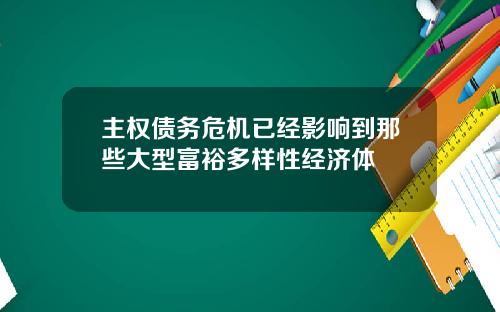 主权债务危机已经影响到那些大型富裕多样性经济体